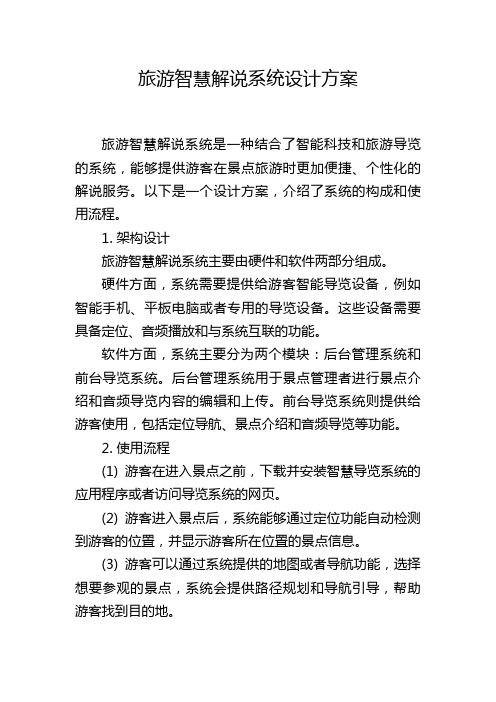 旅游智慧解说系统设计方案

旅游智慧解说系统是一种结合了智能科技和旅游导览的系统，能够提供游客在景点旅游时更加便捷、个性化的解说服务。以下是一个设计方案，介绍了系统的构成和使用流程。

1. 架构设计

旅游智慧解说系统主要由硬件和软件两部分组成。

硬件方面，系统需要提供给游客智能导览设备，例如智能手机、平板电脑或者专用的导览设备。这些设备需要具备定位、音频播放和与系统互联的功能。

软件方面，系统主要分为两个模块：后台管理系统和前台导览系统。后台管理系统用于景点管理者进行景点介绍和音频导览内容的编辑和上传。前台导览系统则提供给游客使用，包括定位导航、景点介绍和音频导览等功能。

2. 使用流程

(1) 游客在进入景点之前，下载并安装智慧导览系统的应用程序或者访问导览系统的网页。

(2) 游客进入景点后，系统能够通过定位功能自动检测到游客的位置，并显示游客所在位置的景点信息。

(3) 游客可以通过系统提供的地图或者导航功能，选择想要参观的景点，系统会提供路径规划和导航引导，帮助游客找到目的地。